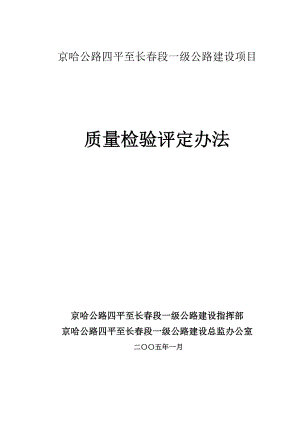 京哈公路四平至长春段一级公路建设项目

质量检验评定办法

京哈公路四平至长春段一级公路建设指挥部
京哈公路四平至长春段一级公路建设总监办公室
二〇〇五年一月